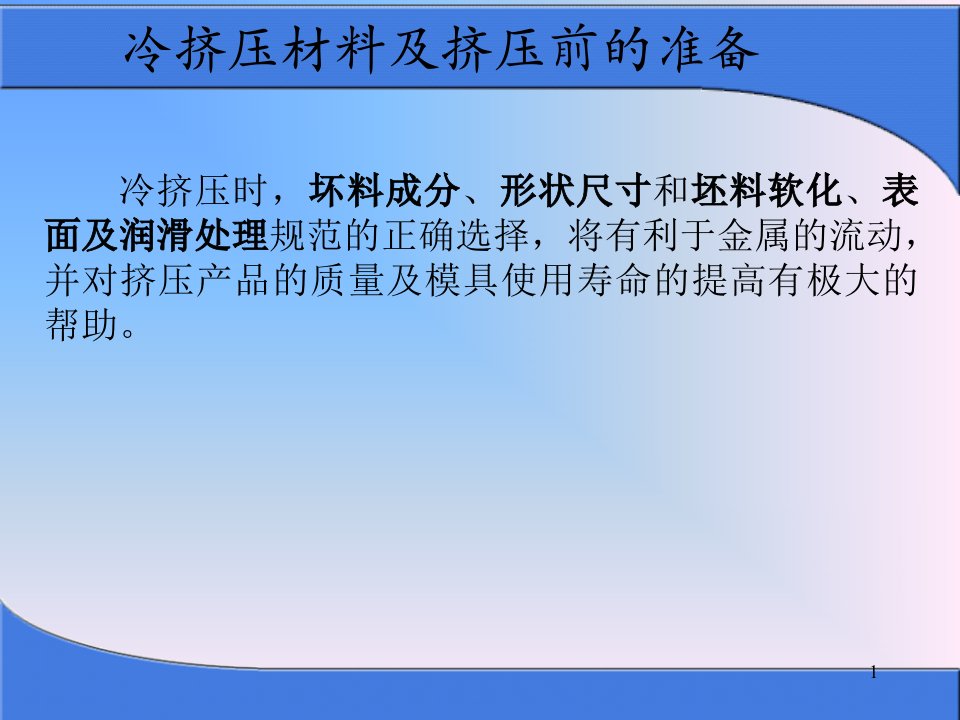 冷挤压材料及挤压前的准备

冷挤压时，坏料成分、形状尺寸和坯料软化、表面及润滑处理规范的正确选择，将有利于金属的流动，并对挤压产品的质量及模具使用寿命的提高有极大的帮助。

1